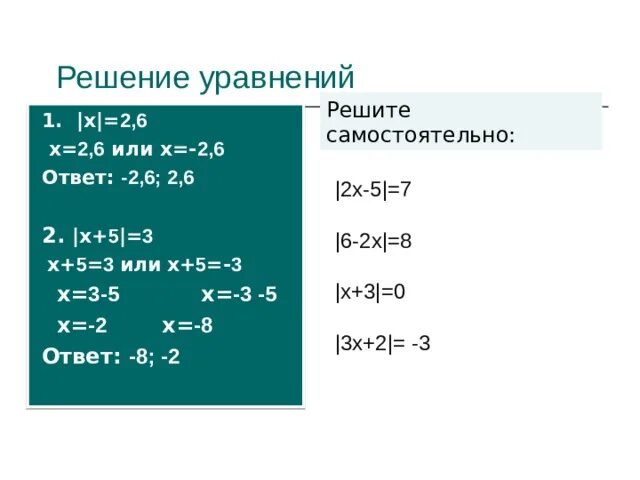 Решение уравнений

1. $|x|=2,6$
$x=2,6$ или $x=-2,6$
Ответ: -2,6; 2,6

2. $|x+5|=3$
$x+5=3$ или $x+5=-3$
$x=3-5$ $x=-3-5$
$x=-2$ $x=-8$
Ответ: -8; -2

Решите самостоятельно:

$|2x-5|=7$

$|6-2x|=8$

$|x+3|=0$

$|3x+2|= -3$